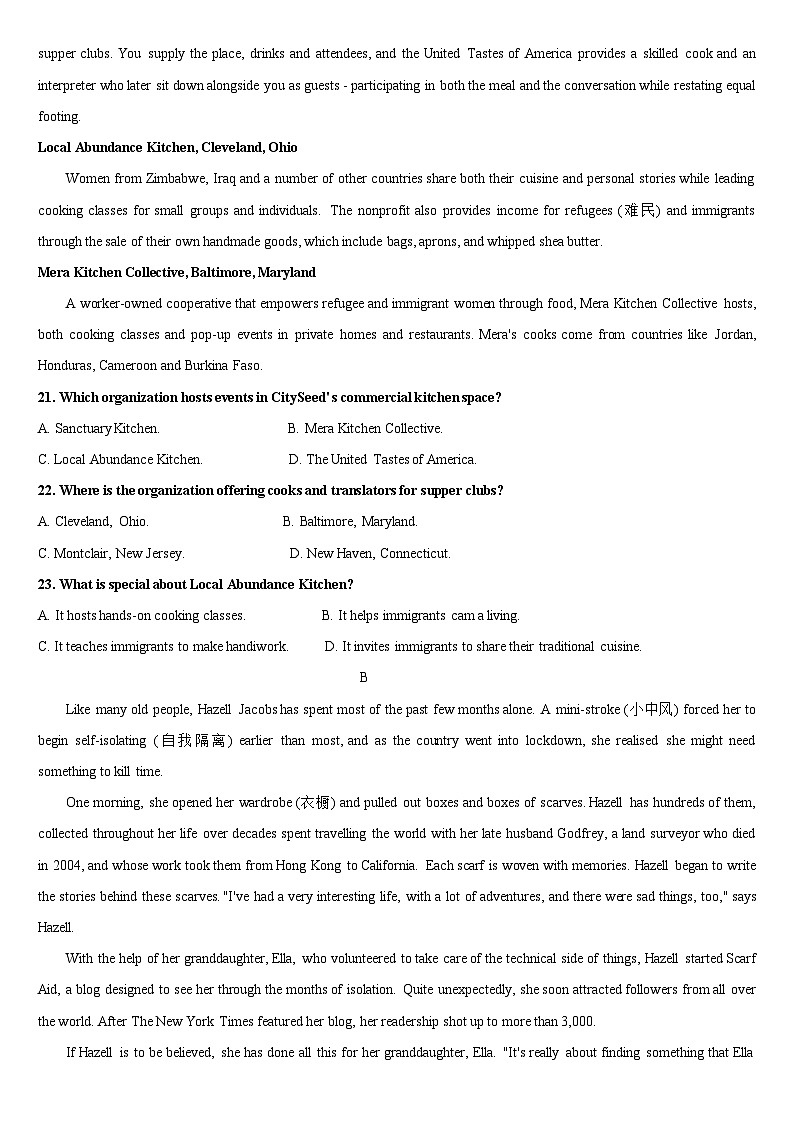 supper clubs. You supply the place, drinks and attendees, and the United Tastes of America provides a skilled cook and an interpreter who later sit down alongside you as guests - participating in both the meal and the conversation while restating equal footing.

Local Abundance Kitchen, Cleveland, Ohio

Women from Zimbabwe, Iraq and a number of other countries share both their cuisine and personal stories while leading cooking classes for small groups and individuals. The nonprofit also provides income for refugees (难民) and immigrants through the sale of their own handmade goods, which include bags, aprons, and whipped shea butter.

Mera Kitchen Collective, Baltimore, Maryland

A worker-owned cooperative that empowers refugee and immigrant women through food, Mera Kitchen Collective hosts, both cooking classes and pop-up events in private homes and restaurants. Mera's cooks come from countries like Jordan, Honduras, Cameroon and Burkina Faso.

21. Which organization hosts events in CitySeed's commercial kitchen space?

A. Sanctuary Kitchen.
B. Mera Kitchen Collective.
C. Local Abundance Kitchen.
D. The United Tastes of America.

22. Where is the organization offering cooks and translators for supper clubs?

A. Cleveland, Ohio.
B. Baltimore, Maryland.
C. Montclair, New Jersey.
D. New Haven, Connecticut.

23. What is special about Local Abundance Kitchen?

A. It hosts hands-on cooking classes.
B. It helps immigrants cam a living.
C. It teaches immigrants to make handiwork.
D. It invites immigrants to share their traditional cuisine.

B

Like many old people, Hazell Jacobs has spent most of the past few months alone. A mini-stroke (小中风) forced her to begin self-isolating (自我隔离) earlier than most, and as the country went into lockdown, she realised she might need something to kill time.

One morning, she opened her wardrobe (衣橱) and pulled out boxes and boxes of scarves. Hazell has hundreds of them, collected throughout her life over decades spent travelling the world with her late husband Godfrey, a land surveyor who died in 2004, and whose work took them from Hong Kong to California. Each scarf is woven with memories. Hazell began to write the stories behind these scarves. "I've had a very interesting life, with a lot of adventures, and there were sad things, too," says Hazell.

With the help of her granddaughter, Ella, who volunteered to take care of the technical side of things, Hazell started Scarf Aid, a blog designed to see her through the months of isolation. Quite unexpectedly, she soon attracted followers from all over the world. After The New York Times featured her blog, her readership shot up to more than 3,000.

If Hazell is to be believed, she has done all this for her granddaughter, Ella. "It's really about finding something that Ella